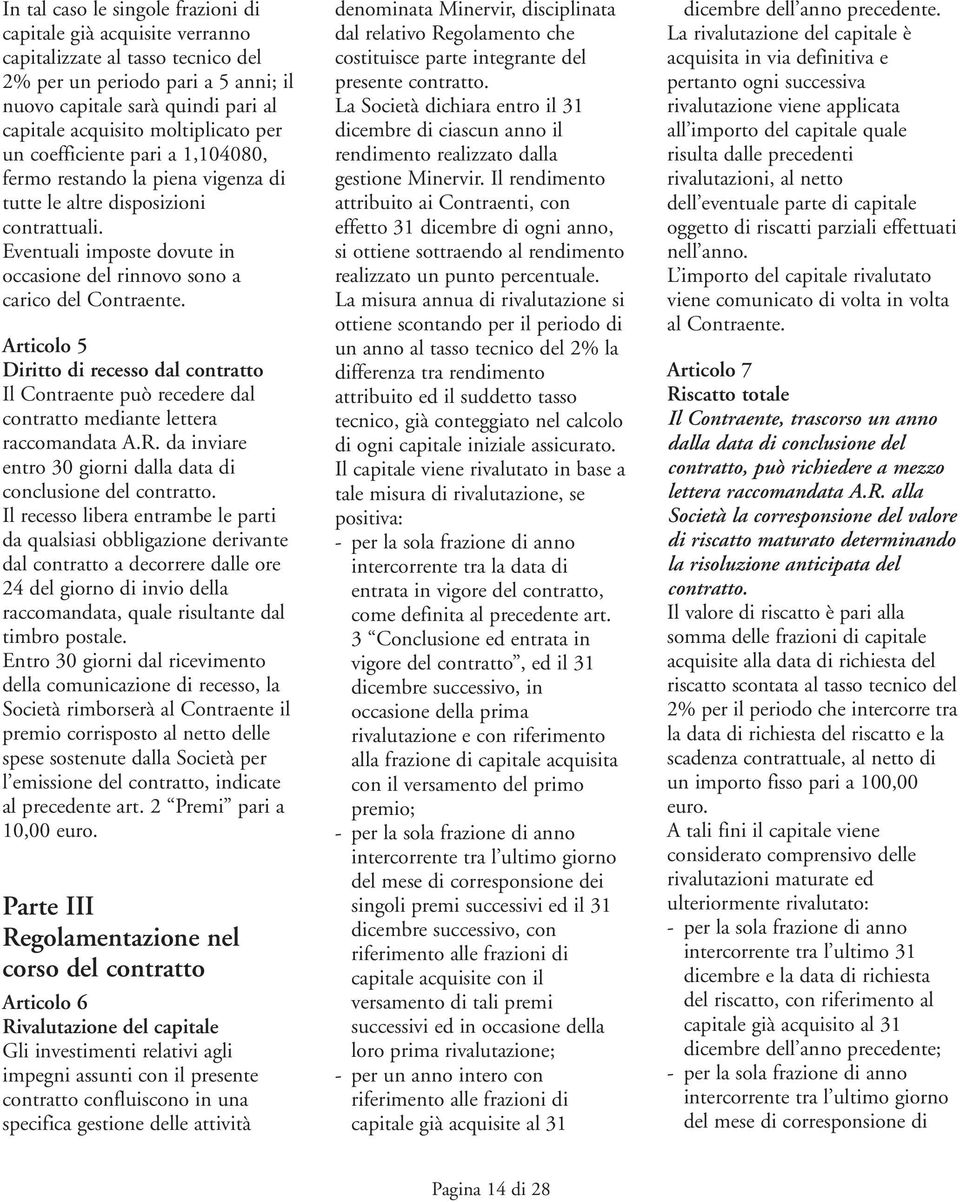 In tal caso le singole frazioni di capitale già acquisite verranno capitalizzate al tasso tecnico del 2% per un periodo pari a 5 anni; il nuovo capitale sarà quindi pari al capitale acquisito moltiplicato per un coefficiente pari a 1,104080, fermo restando la piena vigenza di tutte le altre disposizioni contrattuali.
Eventuali imposte dovute in occasione del rinnovo sono a carico del Contraente.

Articolo 5
Diritto di recesso dal contratto
Il Contraente può recedere dal contratto mediante lettera raccomandata A.R. da inviare entro 30 giorni dalla data di conclusione del contratto.
Il recesso libera entrambe le parti da qualsiasi obbligazione derivante dal contratto a decorrere dalle ore 24 del giorno di invio della raccomandata, quale risultante dal timbro postale.
Entro 30 giorni dal ricevimento della comunicazione di recesso, la Società rimborserà al Contraente il premio corrisposto al netto delle spese sostenute dalla Società per l'emissione del contratto, indicate al precedente art. 2 "Premi" pari a 10,00 euro.

Parte III
Regolamentazione nel corso del contratto

Articolo 6
Rivalutazione del capitale
Gli investimenti relativi agli impegni assunti con il presente contratto confluiscono in una specifica gestione delle attività denominata Minervir, disciplinata dal relativo Regolamento che costituisce parte integrante del presente contratto.
La Società dichiara entro il 31 dicembre di ciascun anno il rendimento realizzato dalla gestione Minervir. Il rendimento attribuito ai Contraenti, con effetto 31 dicembre di ogni anno, si ottiene sottraendo al rendimento realizzato un punto percentuale.
La misura annua di rivalutazione si ottiene scontando per il periodo di un anno al tasso tecnico del 2% la differenza tra rendimento attribuito ed il suddetto tasso tecnico, già conteggiato nel calcolo di ogni capitale iniziale assicurato.
Il capitale viene rivalutato in base a tale misura di rivalutazione, se positiva:
- per la sola frazione di anno intercorrente tra la data di entrata in vigore del contratto, come definita al precedente art. 3 "Conclusione ed entrata in vigore del contratto", ed il 31 dicembre successivo, in occasione della prima rivalutazione e con riferimento alla frazione di capitale acquisita con il versamento del primo premio;
- per la sola frazione di anno intercorrente tra l'ultimo giorno del mese di corresponsione dei singoli premi successivi ed il 31 dicembre successivo, con riferimento alle frazioni di capitale acquisite con il versamento di tali premi successivi ed in occasione della loro prima rivalutazione;
- per un anno intero con riferimento alle frazioni di capitale già acquisite al 31 dicembre dell'anno precedente.
La rivalutazione del capitale è acquisita in via definitiva e pertanto ogni successiva rivalutazione viene applicata all'importo del capitale quale risulta dalle precedenti rivalutazioni, al netto dell'eventuale parte di capitale oggetto di riscatti parziali effettuati nell'anno.
L'importo del capitale rivalutato viene comunicato di volta in volta al Contraente.

Articolo 7
Riscatto totale
Il Contraente, trascorso un anno dalla data di conclusione del contratto, può richiedere a mezzo lettera raccomandata A.R. alla Società la corresponsione del valore di riscatto maturato determinando la risoluzione anticipata del contratto.
Il valore di riscatto è pari alla somma delle frazioni di capitale acquisite alla data di richiesta del riscatto scontata al tasso tecnico del 2% per il periodo che intercorre tra la data di richiesta del riscatto e la scadenza contrattuale, al netto di un importo fisso pari a 100,00 euro.
A tali fini il capitale viene considerato comprensivo delle rivalutazioni maturate ed ulteriormente rivalutato:
- per la sola frazione di anno intercorrente tra l'ultimo 31 dicembre e la data di richiesta del riscatto, con riferimento al capitale già acquisito al 31 dicembre dell'anno precedente;
- per la sola frazione di anno intercorrente tra l'ultimo giorno del mese di corresponsione di

Pagina 14 di 28